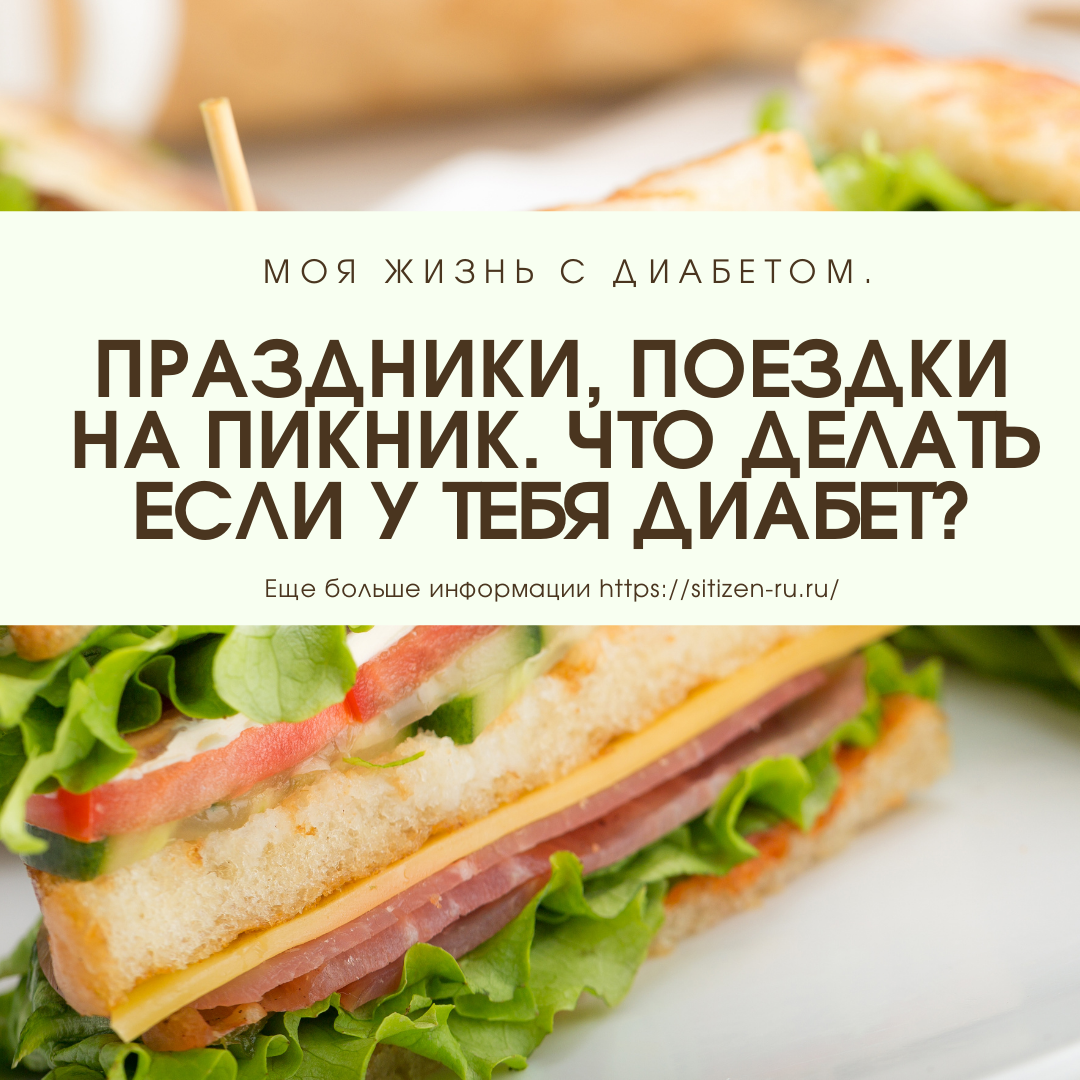 МОЯ ЖИЗНЬ С ДИАБЕТОМ.

ПРАЗДНИКИ, ПОЕЗДКИ НА ПИКНИК. ЧТО ДЕЛАТЬ ЕСЛИ У ТЕБЯ ДИАБЕТ?

Еще больше информации https://sitizen-ru.ru/